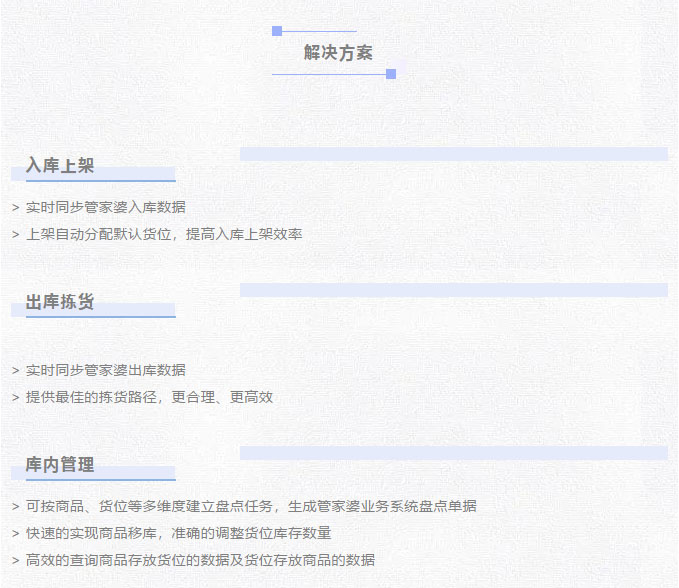 解决方案

入库上架

> 实时同步管家婆入库数据
> 上架自动分配默认货位，提高入库上架效率

出库拣货

> 实时同步管家婆出库数据
> 提供最佳的拣货路径，更合理、更高效

库内管理

> 可按商品、货位等多维度建立盘点任务，生成管家婆业务系统盘点单据
> 快速的实现商品移库，准确的调整货位库存数量
> 高效的查询商品存放货位的数据及货位存放商品的数据